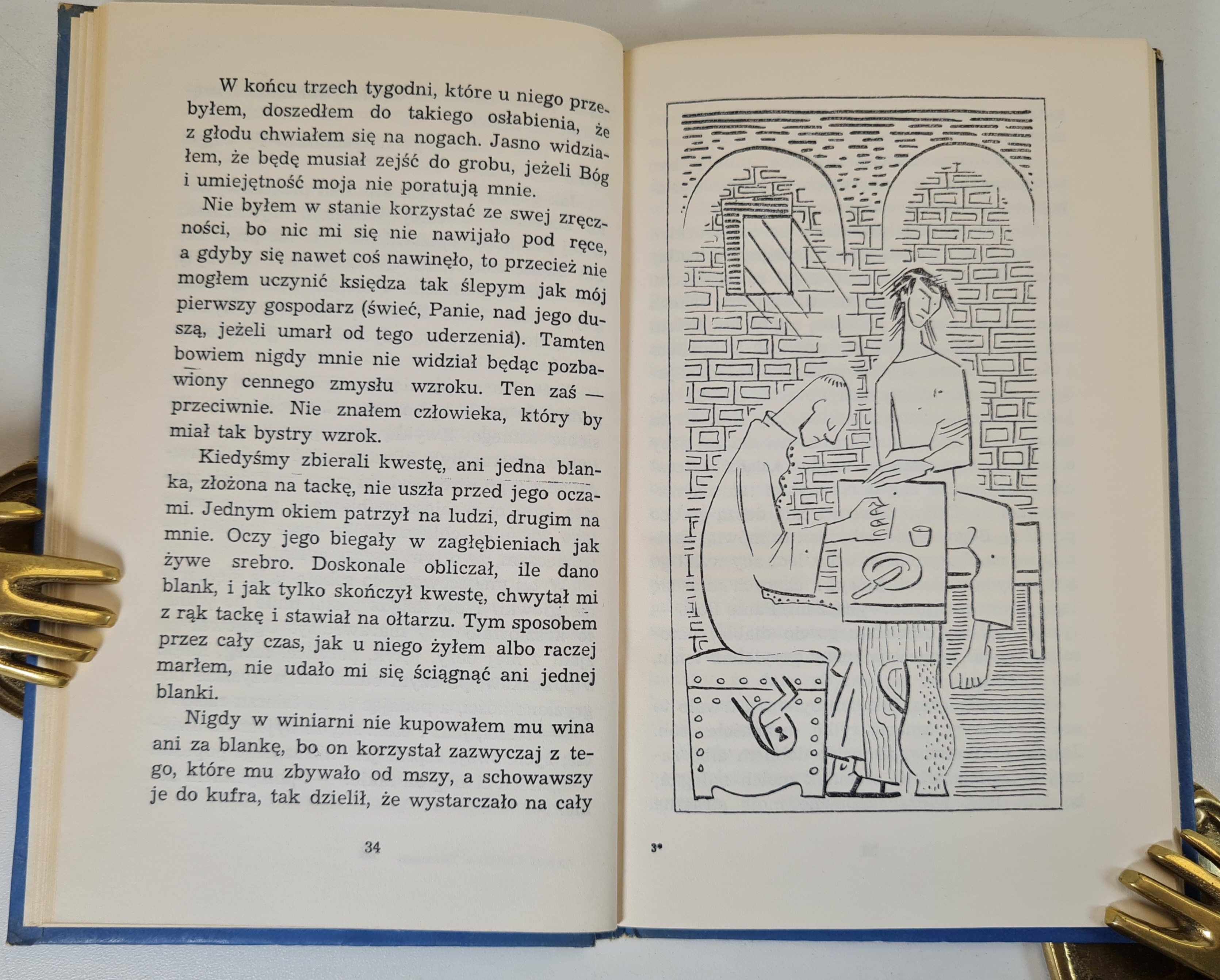 W końcu trzech tygodni, które u niego przebyłem, doszedłem do takiego osłabienia, że z głodu chwiałem się na nogach. Jasno widziałem, że będę musiał zejść do grobu, jeżeli Bóg i umiejętność moja nie poratują mnie.

Nie byłem w stanie korzystać ze swej zręczności, bo nic mi się nie nawijało pod ręce, a gdyby się nawet coś nawinęło, to przecież nie mogłem uczynić księdza tak ślepym jak mój pierwszy gospodarz (świeć, Panie, nad jego duszą, jeżeli umarł od tego uderzenia). Tamten bowiem nigdy mnie nie widział będąc pozbawiony cennego zmysłu wzroku. Ten zaś — przeciwnie. Nie znałem człowieka, który by miał tak bystry wzrok.

Kiedyśmy zbierali kwestę, ani jedna blanka, złożona na tackę, nie uszła przed jego oczami. Jednym okiem patrzył na ludzi, drugim na mnie. Oczy jego biegały w zagłębieniach jak żywe srebro. Doskonale obliczał, ile dano blank, i jak tylko skończył kwestę, chwytał mi z rąk tackę i stawiał na ołtarzu. Tym sposobem przez cały czas, jak u niego żyłem albo raczej marłem, nie udało mi się ściągnąć ani jednej blanki.

Nigdy w winiarni nie kupowałem mu wina ani za blankę, bo on korzystał zazwyczaj z tego, które mu zbywało od mszy, a schowawszy je do kufra, tak dzielił, że wystarczało na cały

34

3*